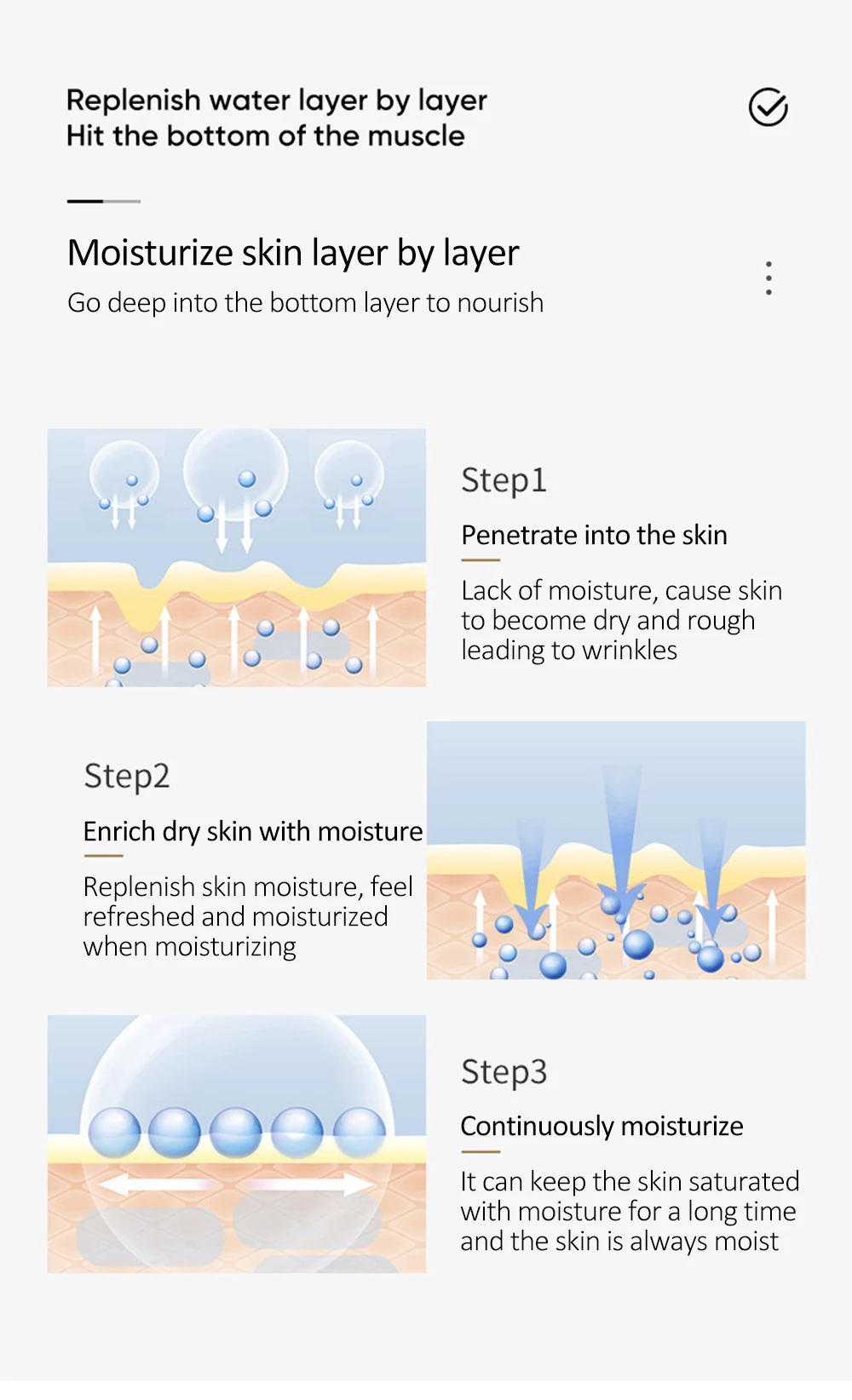 Replenish water layer by layer
Hit the bottom of the muscle

Moisturize skin layer by layer
Go deep into the bottom layer to nourish

Step1
Penetrate into the skin

Lack of moisture, cause skin to become dry and rough leading to wrinkles

Step2
Enrich dry skin with moisture

Replenish skin moisture, feel refreshed and moisturized when moisturizing

Step3
Continuously moisturize

It can keep the skin saturated with moisture for a long time and the skin is always moist